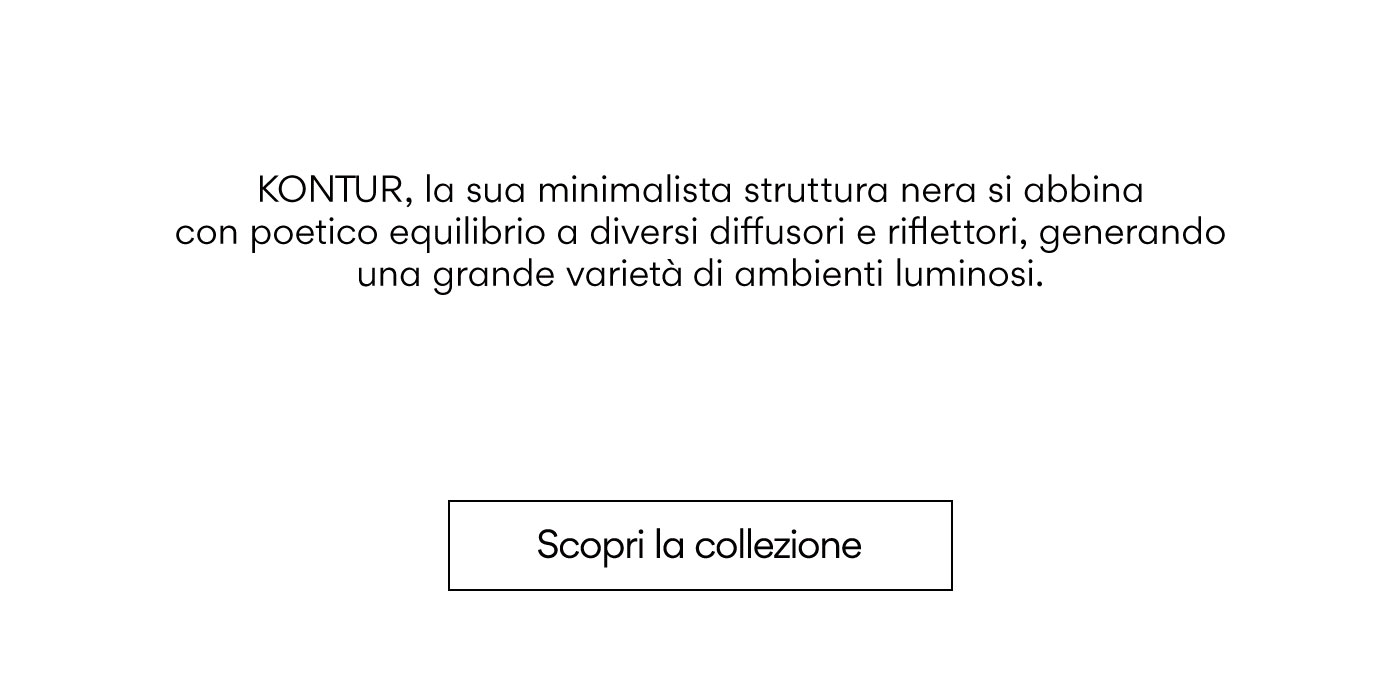 KONTUR, la sua minimalista struttura nera si abbina con poetico equilibrio a diversi diffusori e riflettori, generando una grande varietà di ambienti luminosi.

Scopri la collezione